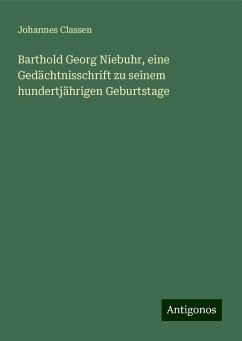 Johannes Classen

Barthold Georg Niebuhr, eine Gedächtnisschrift zu seinem hundertjährigen Geburtstage

Antigonos